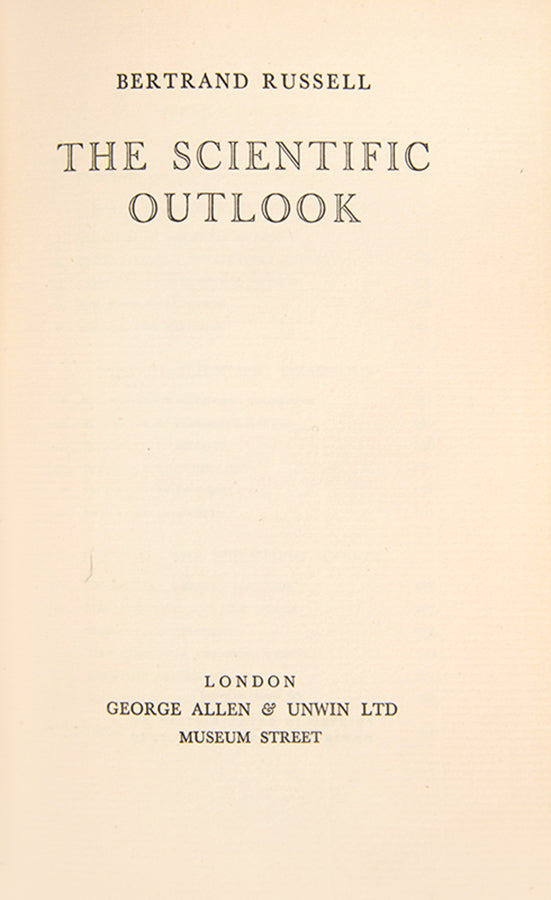 BERTRAND RUSSELL

THE SCIENTIFIC
OUTLOOK

LONDON
GEORGE ALLEN & UNWIN LTD
MUSEUM STREET